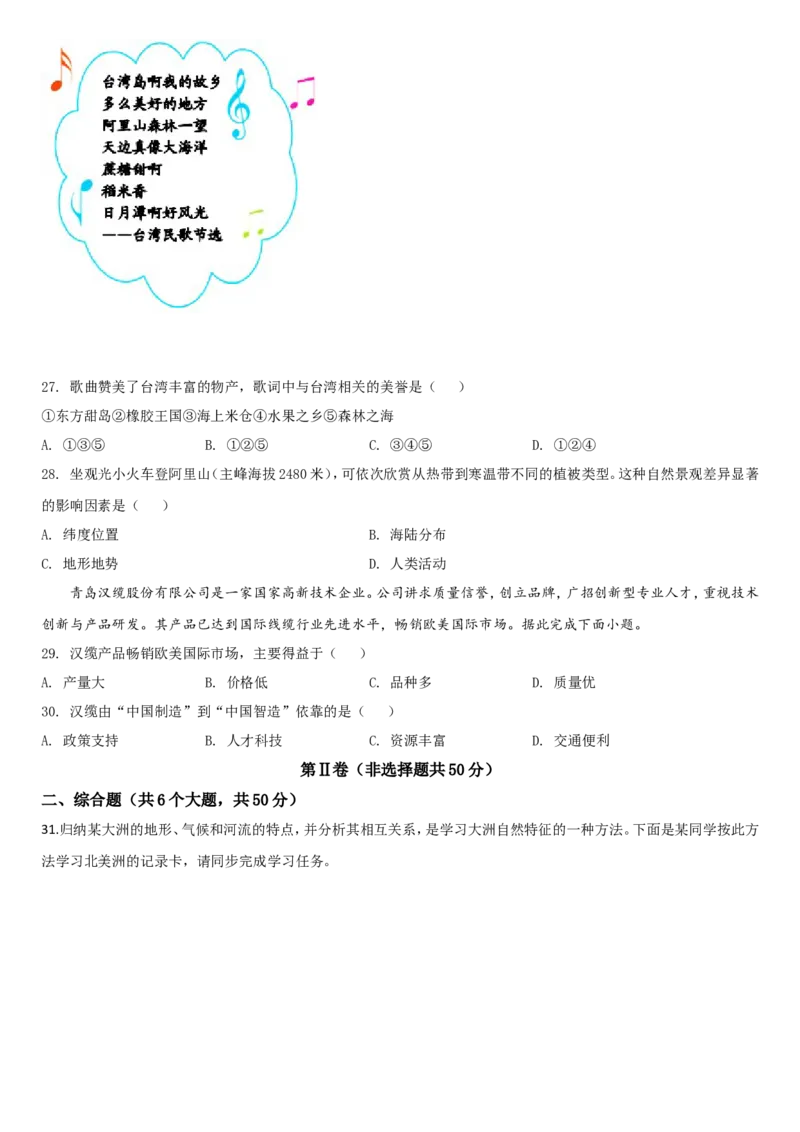 台湾岛啊我的故乡
多么美好的地方
阿里山森林一望
天边真像大海洋
蔗糖甜啊
稻米香
日月潭啊好风光
——台湾民歌节选

27. 歌曲赞美了台湾丰富的物产，歌词中与台湾相关的美誉是（　　）
①东方甜岛②橡胶王国③海上米仓④水果之乡⑤森林之海
A. ①③⑤　　B. ①②⑤　　C. ③④⑤　　D. ①②④
28. 坐观光小火车登阿里山（主峰海拔2480米），可依次欣赏从热带到寒温带不同的植被类型。这种自然景观差异显著的影响因素是（　　）
A. 纬度位置　　B. 海陆分布
C. 地形地势　　D. 人类活动

青岛汉缆股份有限公司是一家国家高新技术企业。公司讲求质量信誉，创立品牌，广招创新型专业人才，重视技术创新与产品研发。其产品已达到国际线缆行业先进水平，畅销欧美国际市场。据此完成下面小题。
29. 汉缆产品畅销欧美国际市场，主要得益于（　　）
A. 产量大　　B. 价格低　　C. 品种多　　D. 质量优
30. 汉缆由“中国制造”到“中国智造”依靠的是（　　）
A. 政策支持　　B. 人才科技　　C. 资源丰富　　D. 交通便利

第Ⅱ卷（非选择题共50分）
二、综合题（共6个大题，共50分）
31.归纳某大洲的地形、气候和河流的特点，并分析其相互关系，是学习大洲自然特征的一种方法。下面是某同学按此方法学习北美洲的记录卡，请同步完成学习任务。